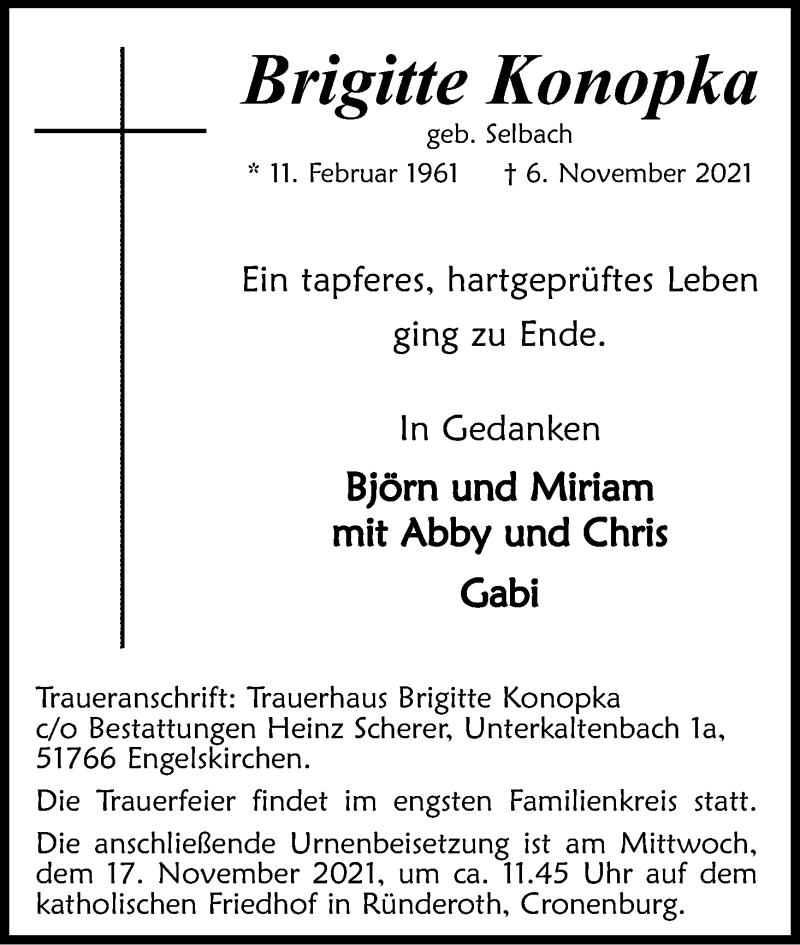 Brigitte Konopka
geb. Selbach
* 11. Februar 1961 † 6. November 2021

Ein tapferes, hartgeprüftes Leben ging zu Ende.

In Gedanken

Björn und Miriam
mit Abby und Chris
Gabi

Traueranschrift: Trauerhaus Brigitte Konopka c/o Bestattungen Heinz Scherer, Unterkaltenbach 1a, 51766 Engelskirchen.

Die Trauerfeier findet im engsten Familienkreis statt.

Die anschließende Urnenbeisetzung ist am Mittwoch, dem 17. November 2021, um ca. 11.45 Uhr auf dem katholischen Friedhof in Ründeroth, Cronenburg.